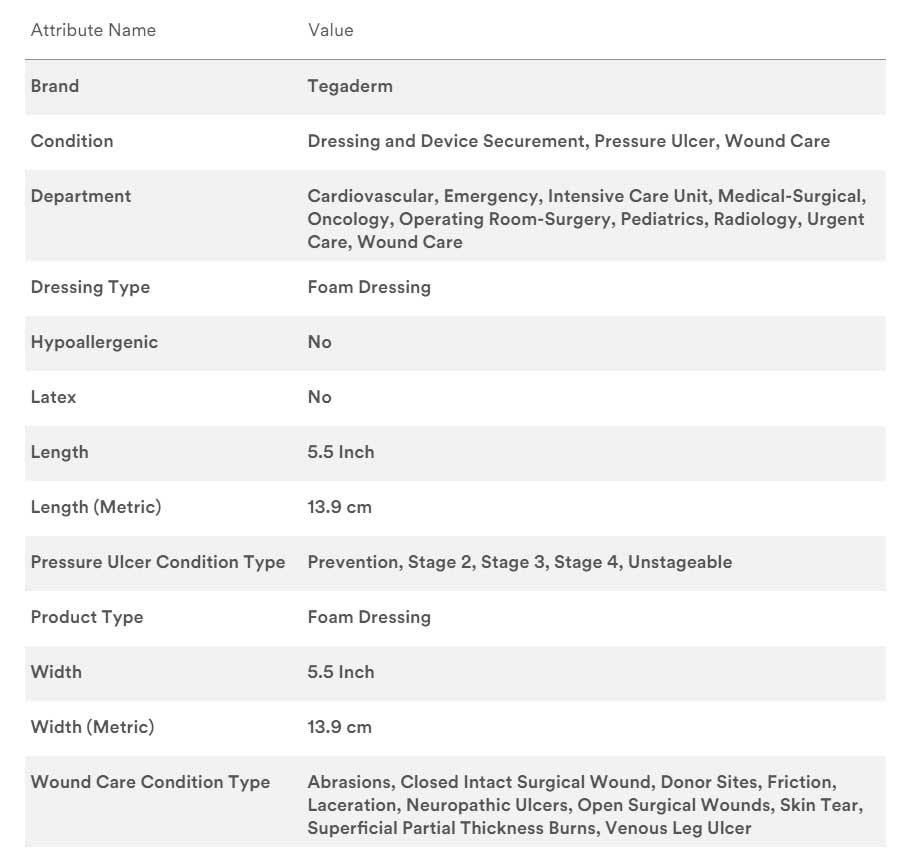 | Attribute Name | Value |
|---|---|
| Brand | Tegaderm |
| Condition | Dressing and Device Securement, Pressure Ulcer, Wound Care |
| Department | Cardiovascular, Emergency, Intensive Care Unit, Medical-Surgical, Oncology, Operating Room-Surgery, Pediatrics, Radiology, Urgent Care, Wound Care |
| Dressing Type | Foam Dressing |
| Hypoallergenic | No |
| Latex | No |
| Length | 5.5 Inch |
| Length (Metric) | 13.9 cm |
| Pressure Ulcer Condition Type | Prevention, Stage 2, Stage 3, Stage 4, Unstageable |
| Product Type | Foam Dressing |
| Width | 5.5 Inch |
| Width (Metric) | 13.9 cm |
| Wound Care Condition Type | Abrasions, Closed Intact Surgical Wound, Donor Sites, Friction, Laceration, Neuropathic Ulcers, Open Surgical Wounds, Skin Tear, Superficial Partial Thickness Burns, Venous Leg Ulcer |